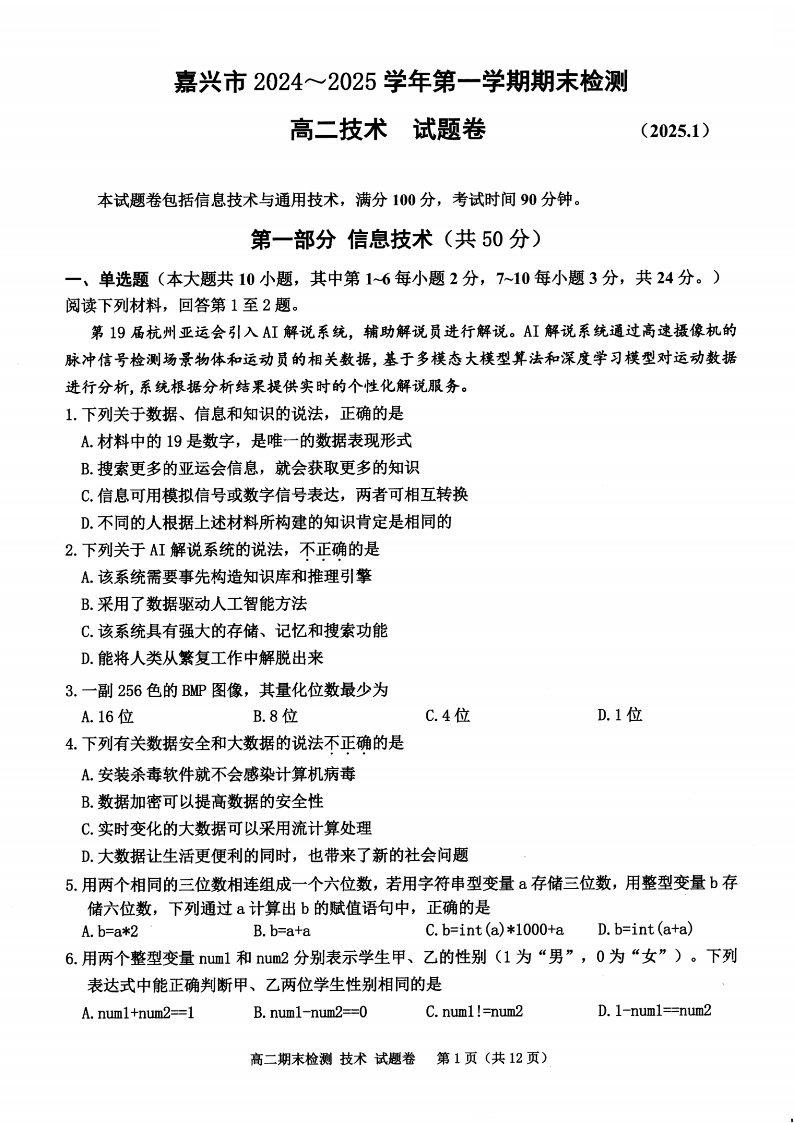 嘉兴市 2024～2025 学年第一学期期末检测

高二技术　试题卷　（2025.1）

本试题卷包括信息技术与通用技术，满分 100 分，考试时间 90 分钟。

第一部分 信息技术（共 50 分）

一、单选题（本大题共 10 小题，其中第 1~6 每小题 2 分，7~10 每小题 3 分，共 24 分。）
阅读下列材料，回答第 1 至 2 题。

第 19 届杭州亚运会引入 AI 解说系统，辅助解说员进行解说。AI 解说系统通过高速摄像机的脉冲信号检测场景物体和运动员的相关数据，基于多模态大模型算法和深度学习模型对运动数据进行分析，系统根据分析结果提供实时的个性化解说服务。

1. 下列关于数据、信息和知识的说法，正确的是
A. 材料中的 19 是数字，是唯一的数据表现形式
B. 搜索更多的亚运会信息，就会获取更多的知识
C. 信息可用模拟信号或数字信号表达，两者可相互转换
D. 不同的人根据上述材料所构建的知识肯定是相同的

2. 下列关于 AI 解说系统的说法，不正确的是
A. 该系统需要事先构造知识库和推理引擎
B. 采用了数据驱动人工智能方法
C. 该系统具有强大的存储、记忆和搜索功能
D. 能将人类从繁复工作中解脱出来

3. 一副 256 色的 BMP 图像，其量化位数最少为
A. 16 位　B. 8 位　C. 4 位　D. 1 位

4. 下列有关数据安全和大数据的说法不正确的是
A. 安装杀毒软件就不会感染计算机病毒
B. 数据加密可以提高数据的安全性
C. 实时变化的大数据可以采用流计算处理
D. 大数据让生活更便利的同时，也带来了新的社会问题

5. 用两个相同的三位数相连组成一个六位数，若用字符串型变量 a 存储三位数，用整型变量 b 存储六位数，下列通过 a 计算出 b 的赋值语句中，正确的是
A. b=a*2　B. b=a+a　C. b=int(a)*1000+a　D. b=int(a+a)

6. 用两个整型变量 num1 和 num2 分别表示学生甲、乙的性别（1 为“男”，0 为“女”）。下列表达式中能正确判断甲、乙两位学生性别相同的是
A. num1+num2==1　B. num1-num2==0　C. num1!=num2　D. 1-num1==num2

高二期末检测 技术 试题卷　第 1 页（共 12 页）